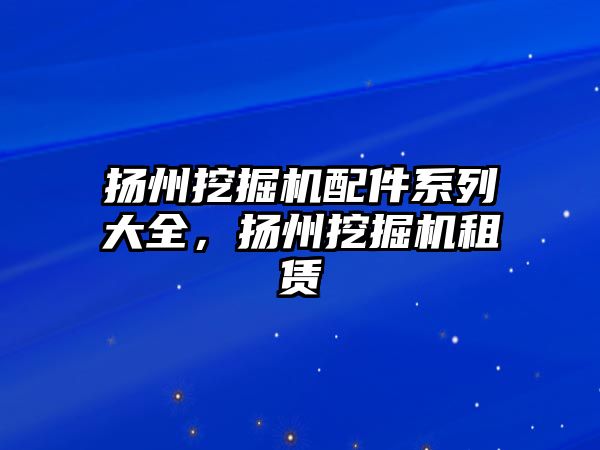 扬州挖掘机配件系列大全，扬州挖掘机租赁